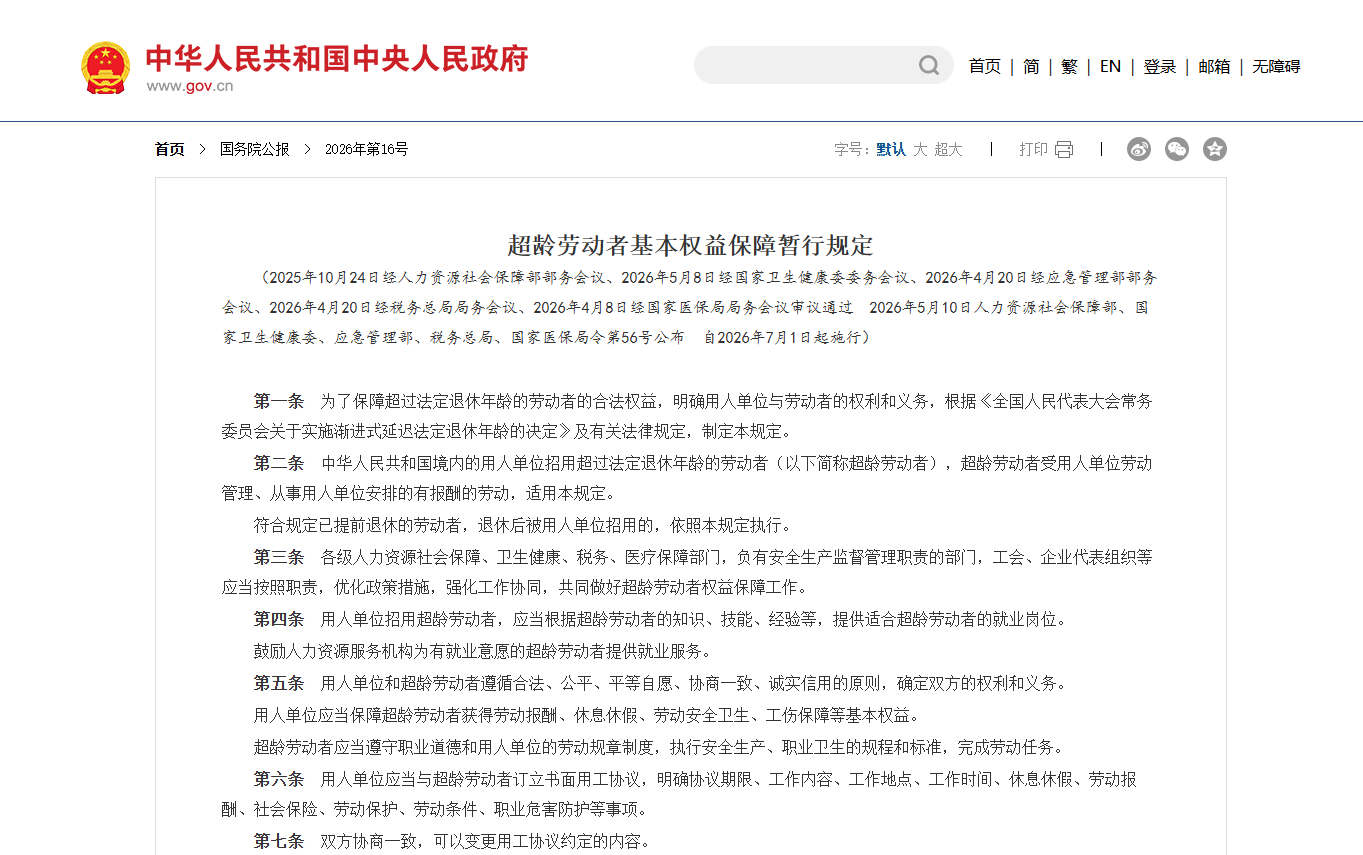 中华人民共和国中央人民政府
www.gov.cn

首页 | 简 | 繁 | EN | 登录 | 邮箱 | 无障碍

首页 > 国务院公报 > 2026年第16号

字号：默认 大 超大 | 打印 |

超龄劳动者基本权益保障暂行规定

（2025年10月24日经人力资源社会保障部部务会议、2026年5月8日经国家卫生健康委委务会议、2026年4月20日经应急管理部部务会议、2026年4月20日经税务总局局务会议、2026年4月8日经国家医保局局务会议审议通过 2026年5月10日人力资源社会保障部、国家卫生健康委、应急管理部、税务总局、国家医保局令第56号公布 自2026年7月1日起施行）

第一条 为了保障超过法定退休年龄的劳动者的合法权益，明确用人单位与劳动者的权利和义务，根据《全国人民代表大会常务委员会关于实施渐进式延迟法定退休年龄的决定》及有关法律规定，制定本规定。

第二条 中华人民共和国境内的用人单位招用超过法定退休年龄的劳动者（以下简称超龄劳动者），超龄劳动者受用人单位劳动管理、从事用人单位安排的有报酬的劳动，适用本规定。

符合规定已提前退休的劳动者，退休后被用人单位招用的，依照本规定执行。

第三条 各级人力资源社会保障、卫生健康、税务、医疗保障部门，负有安全生产监督管理职责的部门，工会、企业代表组织等应当按照职责，优化政策措施，强化工作协同，共同做好超龄劳动者权益保障工作。

第四条 用人单位招用超龄劳动者，应当根据超龄劳动者的知识、技能、经验等，提供适合超龄劳动者的就业岗位。

鼓励人力资源服务机构为有就业意愿的超龄劳动者提供就业服务。

第五条 用人单位和超龄劳动者遵循合法、公平、平等自愿、协商一致、诚实信用的原则，确定双方的权利和义务。

用人单位应当保障超龄劳动者获得劳动报酬、休息休假、劳动安全卫生、工伤保障等基本权益。

超龄劳动者应当遵守职业道德和用人单位的劳动规章制度，执行安全生产、职业卫生的规程和标准，完成劳动任务。

第六条 用人单位应当与超龄劳动者订立书面用工协议，明确协议期限、工作内容、工作地点、工作时间、休息休假、劳动报酬、社会保险、劳动保护、劳动条件、职业危害防护等事项。

第七条 双方协商一致，可以变更用工协议约定的内容。